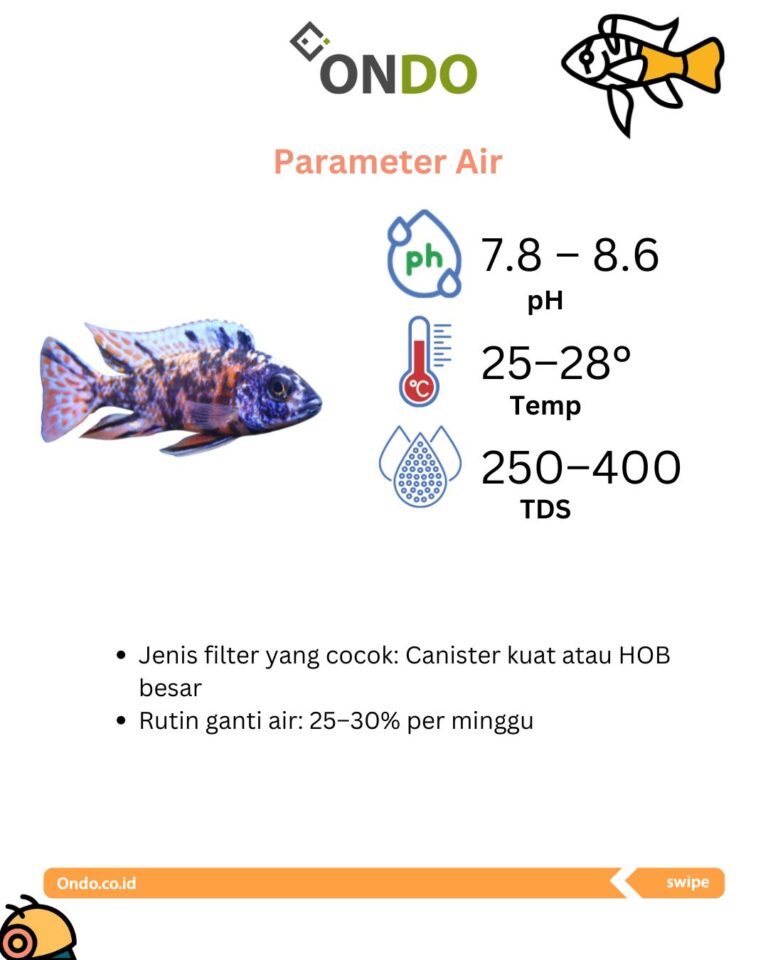 ONDO

Parameter Air

ph

7.8 – 8.6
pH

°C

25–28°
Temp

250–400
TDS

• Jenis filter yang cocok: Canister kuat atau HOB besar
• Rutin ganti air: 25–30% per minggu

Ondo.co.id

swipe